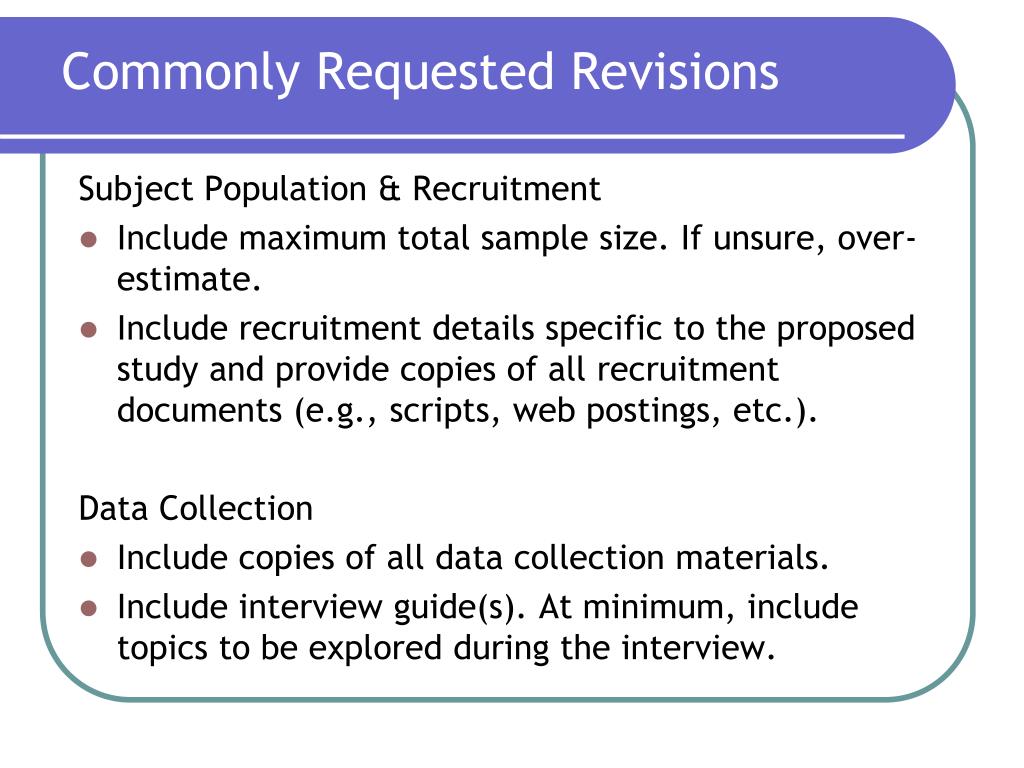 Commonly Requested Revisions

Subject Population & Recruitment

- Include maximum total sample size. If unsure, over-estimate.
- Include recruitment details specific to the proposed study and provide copies of all recruitment documents (e.g., scripts, web postings, etc.).

Data Collection

- Include copies of all data collection materials.
- Include interview guide(s). At minimum, include topics to be explored during the interview.